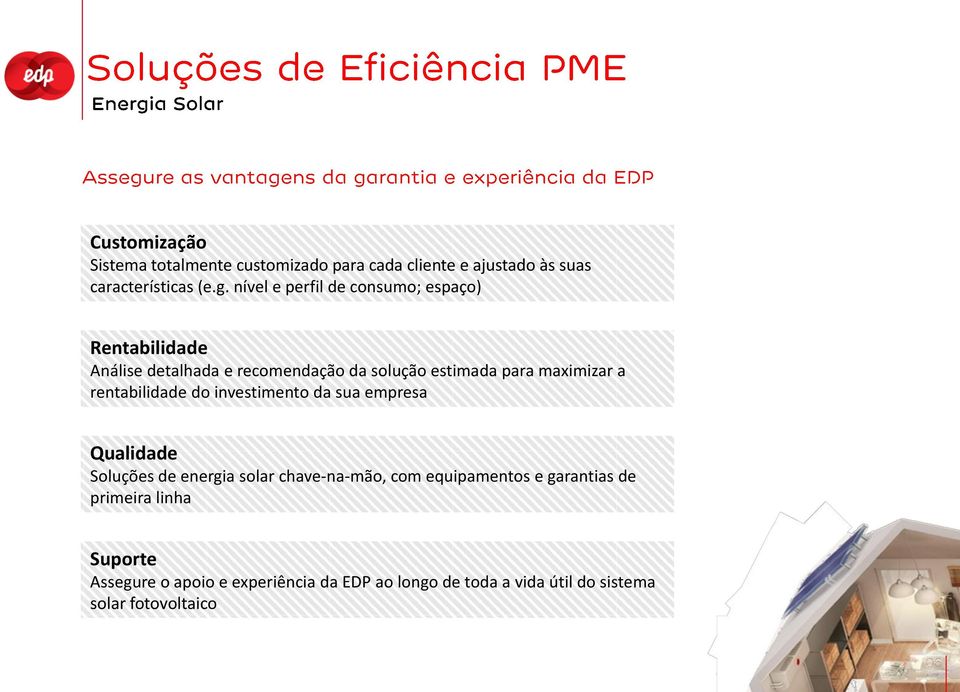 edp

Soluções de Eficiência PME
Energia Solar

Assegure as vantagens da garantia e experiência da EDP

Customização
Sistema totalmente customizado para cada cliente e ajustado às suas características (e.g. nível e perfil de consumo; espaço)

Rentabilidade
Análise detalhada e recomendação da solução estimada para maximizar a rentabilidade do investimento da sua empresa

Qualidade
Soluções de energia solar chave-na-mão, com equipamentos e garantias de primeira linha

Suporte
Assegure o apoio e experiência da EDP ao longo de toda a vida útil do sistema solar fotovoltaico